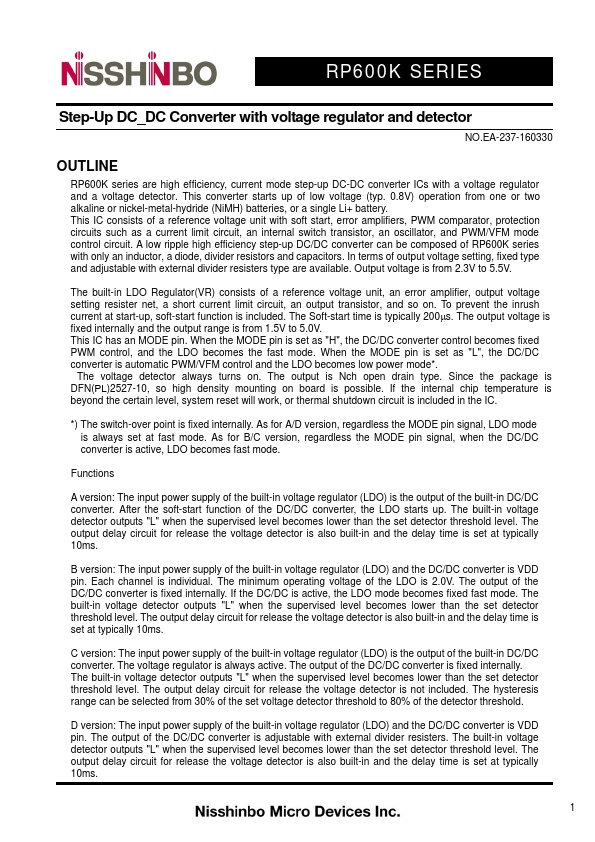 NISSHINBO

RP600K SERIES

Step-Up DC_DC Converter with voltage regulator and detector

NO.EA-237-160330

OUTLINE

RP600K series are high efficiency, current mode step-up DC-DC converter ICs with a voltage regulator and a voltage detector. This converter starts up of low voltage (typ. 0.8V) operation from one or two alkaline or nickel-metal-hydride (NiMH) batteries, or a single Li+ battery.
This IC consists of a reference voltage unit with soft start, error amplifiers, PWM comparator, protection circuits such as a current limit circuit, an internal switch transistor, an oscillator, and PWM/VFM mode control circuit. A low ripple high efficiency step-up DC/DC converter can be composed of RP600K series with only an inductor, a diode, divider resistors and capacitors. In terms of output voltage setting, fixed type and adjustable with external divider resisters type are available. Output voltage is from 2.3V to 5.5V.

The built-in LDO Regulator(VR) consists of a reference voltage unit, an error amplifier, output voltage setting resister net, a short current limit circuit, an output transistor, and so on. To prevent the inrush current at start-up, soft-start function is included. The Soft-start time is typically 200μs. The output voltage is fixed internally and the output range is from 1.5V to 5.0V.
This IC has an MODE pin. When the MODE pin is set as "H", the DC/DC converter control becomes fixed PWM control, and the LDO becomes the fast mode. When the MODE pin is set as "L", the DC/DC converter is automatic PWM/VFM control and the LDO becomes low power mode*.
The voltage detector always turns on. The output is Nch open drain type. Since the package is DFN(PL)2527-10, so high density mounting on board is possible. If the internal chip temperature is beyond the certain level, system reset will work, or thermal shutdown circuit is included in the IC.

*) The switch-over point is fixed internally. As for A/D version, regardless the MODE pin signal, LDO mode is always set at fast mode. As for B/C version, regardless the MODE pin signal, when the DC/DC converter is active, LDO becomes fast mode.

Functions

A version: The input power supply of the built-in voltage regulator (LDO) is the output of the built-in DC/DC converter. After the soft-start function of the DC/DC converter, the LDO starts up. The built-in voltage detector outputs "L" when the supervised level becomes lower than the set detector threshold level. The output delay circuit for release the voltage detector is also built-in and the delay time is set at typically 10ms.

B version: The input power supply of the built-in voltage regulator (LDO) and the DC/DC converter is VDD pin. Each channel is individual. The minimum operating voltage of the LDO is 2.0V. The output of the DC/DC converter is fixed internally. If the DC/DC is active, the LDO mode becomes fixed fast mode. The built-in voltage detector outputs "L" when the supervised level becomes lower than the set detector threshold level. The output delay circuit for release the voltage detector is also built-in and the delay time is set at typically 10ms.

C version: The input power supply of the built-in voltage regulator (LDO) is the output of the built-in DC/DC converter. The voltage regulator is always active. The output of the DC/DC converter is fixed internally.
The built-in voltage detector outputs "L" when the supervised level becomes lower than the set detector threshold level. The output delay circuit for release the voltage detector is not included. The hysteresis range can be selected from 30% of the set voltage detector threshold to 80% of the detector threshold.

D version: The input power supply of the built-in voltage regulator (LDO) and the DC/DC converter is VDD pin. The output of the DC/DC converter is adjustable with external divider resisters. The built-in voltage detector outputs "L" when the supervised level becomes lower than the set detector threshold level. The output delay circuit for release the voltage detector is also built-in and the delay time is set at typically 10ms.

Nisshinbo Micro Devices Inc.

1